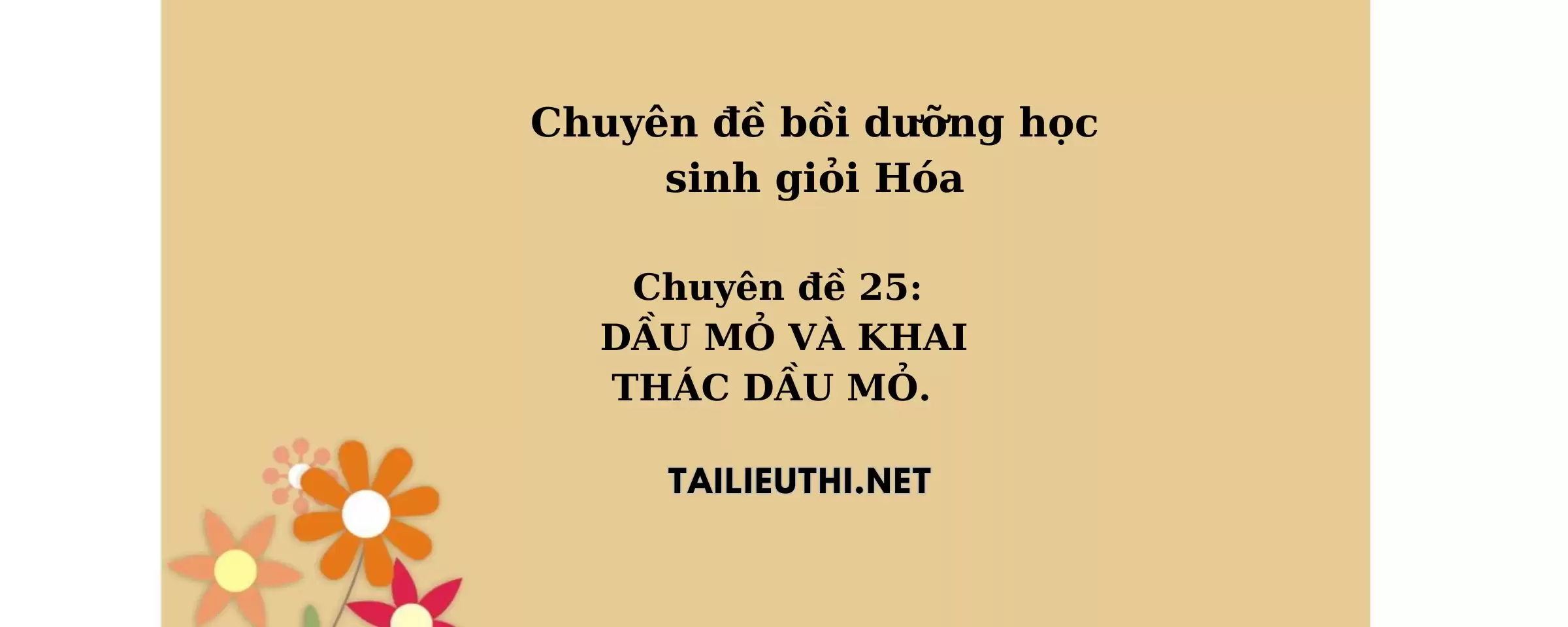 Chuyên đề bồi dưỡng học sinh giỏi Hóa

Chuyên đề 25:
DẦU MỎ VÀ KHAI THÁC DẦU MỎ.

TAILIEUTHI.NET